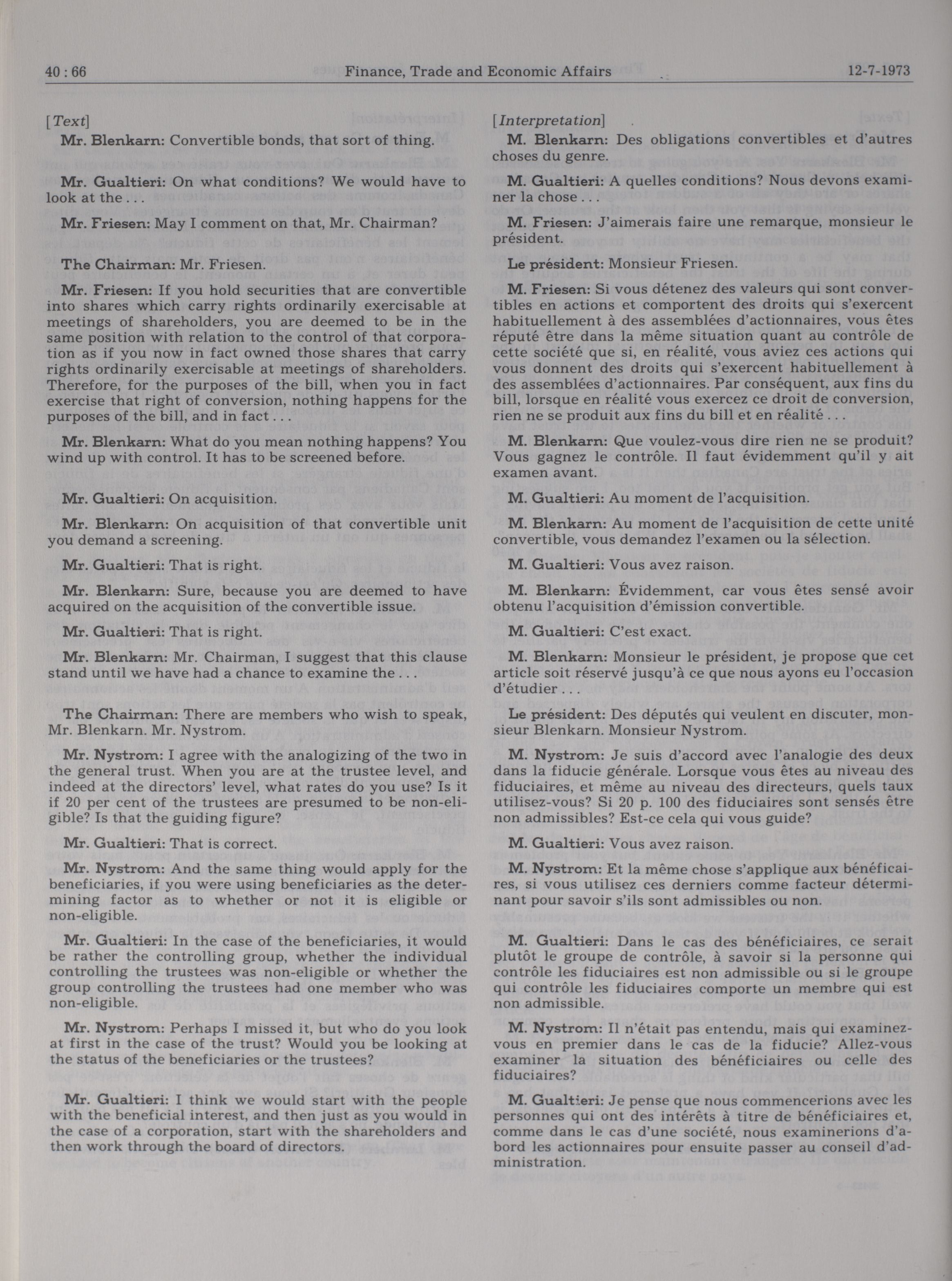 40 : 66 Finance, Trade and Economic Affairs 12-7-1973

[Text]

Mr. Blenkarn: Convertible bonds, that sort of thing.

Mr. Gualtieri: On what conditions? We would have to look at the . . .

Mr. Friesen: May I comment on that, Mr. Chairman?

The Chairman: Mr. Friesen.

Mr. Friesen: If you hold securities that are convertible into shares which carry rights ordinarily exercisable at meetings of shareholders, you are deemed to be in the same position with relation to the control of that corporation as if you now in fact owned those shares that carry rights ordinarily exercisable at meetings of shareholders. Therefore, for the purposes of the bill, when you in fact exercise that right of conversion, nothing happens for the purposes of the bill, and in fact . . .

Mr. Blenkarn: What do you mean nothing happens? You wind up with control. It has to be screened before.

Mr. Gualtieri: On acquisition.

Mr. Blenkarn: On acquisition of that convertible unit you demand a screening.

Mr. Gualtieri: That is right.

Mr. Blenkarn: Sure, because you are deemed to have acquired on the acquisition of the convertible issue.

Mr. Gualtieri: That is right.

Mr. Blenkarn: Mr. Chairman, I suggest that this clause stand until we have had a chance to examine the . . .

The Chairman: There are members who wish to speak, Mr. Blenkarn. Mr. Nystrom.

Mr. Nystrom: I agree with the analogizing of the two in the general trust. When you are at the trustee level, and indeed at the directors' level, what rates do you use? Is it if 20 per cent of the trustees are presumed to be non-eligible? Is that the guiding figure?

Mr. Gualtieri: That is correct.

Mr. Nystrom: And the same thing would apply for the beneficiaries, if you were using beneficiaries as the determining factor as to whether or not it is eligible or non-eligible.

Mr. Gualtieri: In the case of the beneficiaries, it would be rather the controlling group, whether the individual controlling the trustees was non-eligible or whether the group controlling the trustees had one member who was non-eligible.

Mr. Nystrom: Perhaps I missed it, but who do you look at first in the case of the trust? Would you be looking at the status of the beneficiaries or the trustees?

Mr. Gualtieri: I think we would start with the people with the beneficial interest, and then just as you would in the case of a corporation, start with the shareholders and then work through the board of directors.

[Interpretation]

M. Blenkarn: Des obligations convertibles et d'autres choses du genre.

M. Gualtieri: A quelles conditions? Nous devons examiner la chose . . .

M. Friesen: J'aimerais faire une remarque, monsieur le président.

Le président: Monsieur Friesen.

M. Friesen: Si vous détenez des valeurs qui sont convertibles en actions et comportent des droits qui s'exercent habituellement à des assemblées d'actionnaires, vous êtes réputé être dans la même situation quant au contrôle de cette société que si, en réalité, vous aviez ces actions qui vous donnent des droits qui s'exercent habituellement à des assemblées d'actionnaires. Par conséquent, aux fins du bill, lorsque en réalité vous exercez ce droit de conversion, rien ne se produit aux fins du bill et en réalité . . .

M. Blenkarn: Que voulez-vous dire rien ne se produit? Vous gagnez le contrôle. Il faut évidemment qu'il y ait examen avant.

M. Gualtieri: Au moment de l'acquisition.

M. Blenkarn: Au moment de l'acquisition de cette unité convertible, vous demandez l'examen ou la sélection.

M. Gualtieri: Vous avez raison.

M. Blenkarn: Évidemment, car vous êtes sensé avoir obtenu l'acquisition d'émission convertible.

M. Gualtieri: C'est exact.

M. Blenkarn: Monsieur le président, je propose que cet article soit réservé jusqu'à ce que nous ayons eu l'occasion d'étudier . . .

Le président: Des députés qui veulent en discuter, monsieur Blenkarn. Monsieur Nystrom.

M. Nystrom: Je suis d'accord avec l'analogie des deux dans la fiducie générale. Lorsque vous êtes au niveau des fiduciaires, et même au niveau des directeurs, quels taux utilisez-vous? Si 20 p. 100 des fiduciaires sont sensés être non admissibles? Est-ce cela qui vous guide?

M. Gualtieri: Vous avez raison.

M. Nystrom: Et la même chose s'applique aux bénéficaires, si vous utilisez ces derniers comme facteur déterminant pour savoir s'ils sont admissibles ou non.

M. Gualtieri: Dans le cas des bénéficiaires, ce serait plutôt le groupe de contrôle, à savoir si la personne qui contrôle les fiduciaires est non admissible ou si le groupe qui contrôle les fiduciaires comporte un membre qui est non admissible.

M. Nystrom: Il n'était pas entendu, mais qui examinez-vous en premier dans le cas de la fiducie? Allez-vous examiner la situation des bénéficiaires ou celle des fiduciaires?

M. Gualtieri: Je pense que nous commencerions avec les personnes qui ont des intérêts à titre de bénéficiaires et, comme dans le cas d'une société, nous examinerions d'abord les actionnaires pour ensuite passer au conseil d'administration.